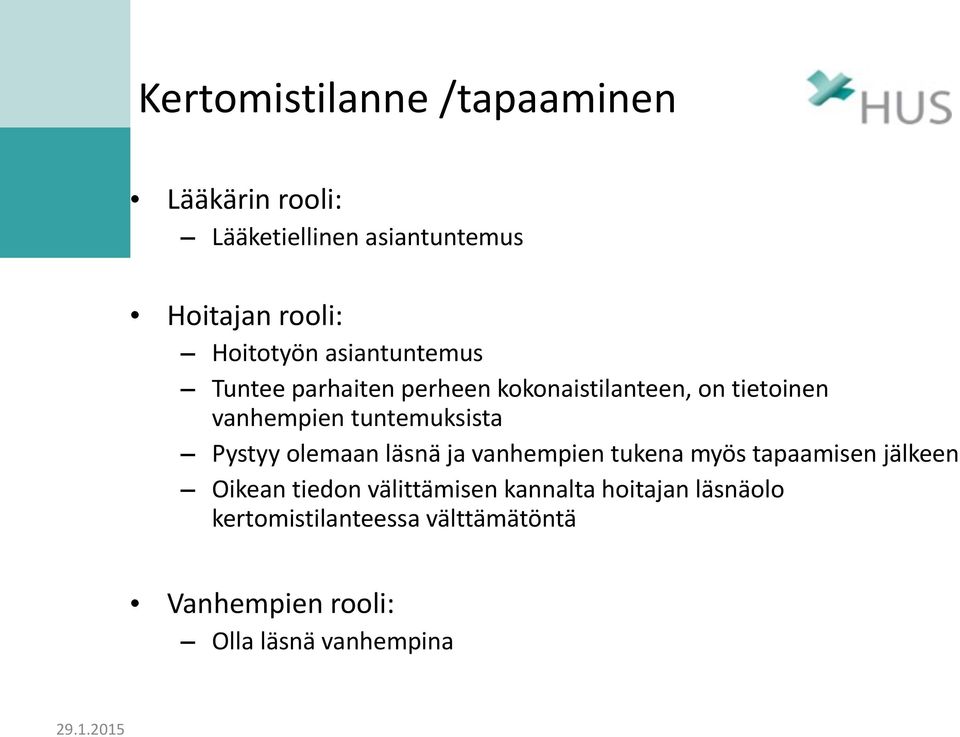 Kertomistilanne /tapaaminen

HUS

• Lääkärin rooli:
– Lääketiellinen asiantuntemus

• Hoitajan rooli:
– Hoitotyön asiantuntemus
– Tuntee parhaiten perheen kokonaistilanteen, on tietoinen vanhempien tuntemuksista
– Pystyy olemaan läsnä ja vanhempien tukena myös tapaamisen jälkeen
– Oikean tiedon välittämisen kannalta hoitajan läsnäolo kertomistilanteessa välttämätöntä

• Vanhempien rooli:
– Olla läsnä vanhempina

29.1.2015